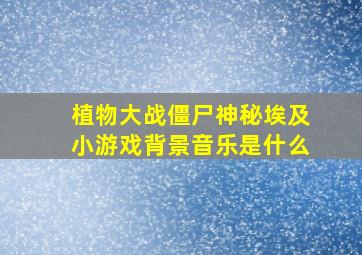 植物大战僵尸神秘埃及小游戏背景音乐是什么